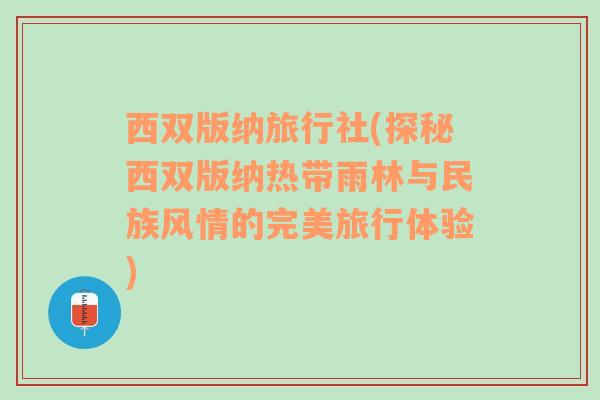 西双版纳旅行社(探秘西双版纳热带雨林与民族风情的完美旅行体验)